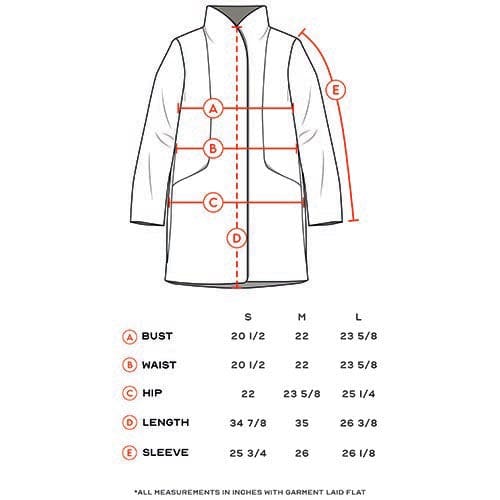 A

B

C

D

E

| | S | M | L |
|---|---|---|---|
| A BUST | 20 1/2 | 22 | 23 5/8 |
| B WAIST | 20 1/2 | 22 | 23 5/8 |
| C HIP | 22 | 23 5/8 | 25 1/4 |
| D LENGTH | 34 7/8 | 35 | 26 3/8 |
| E SLEEVE | 25 3/4 | 26 | 26 1/8 |

*ALL MEASUREMENTS IN INCHES WITH GARMENT LAID FLAT